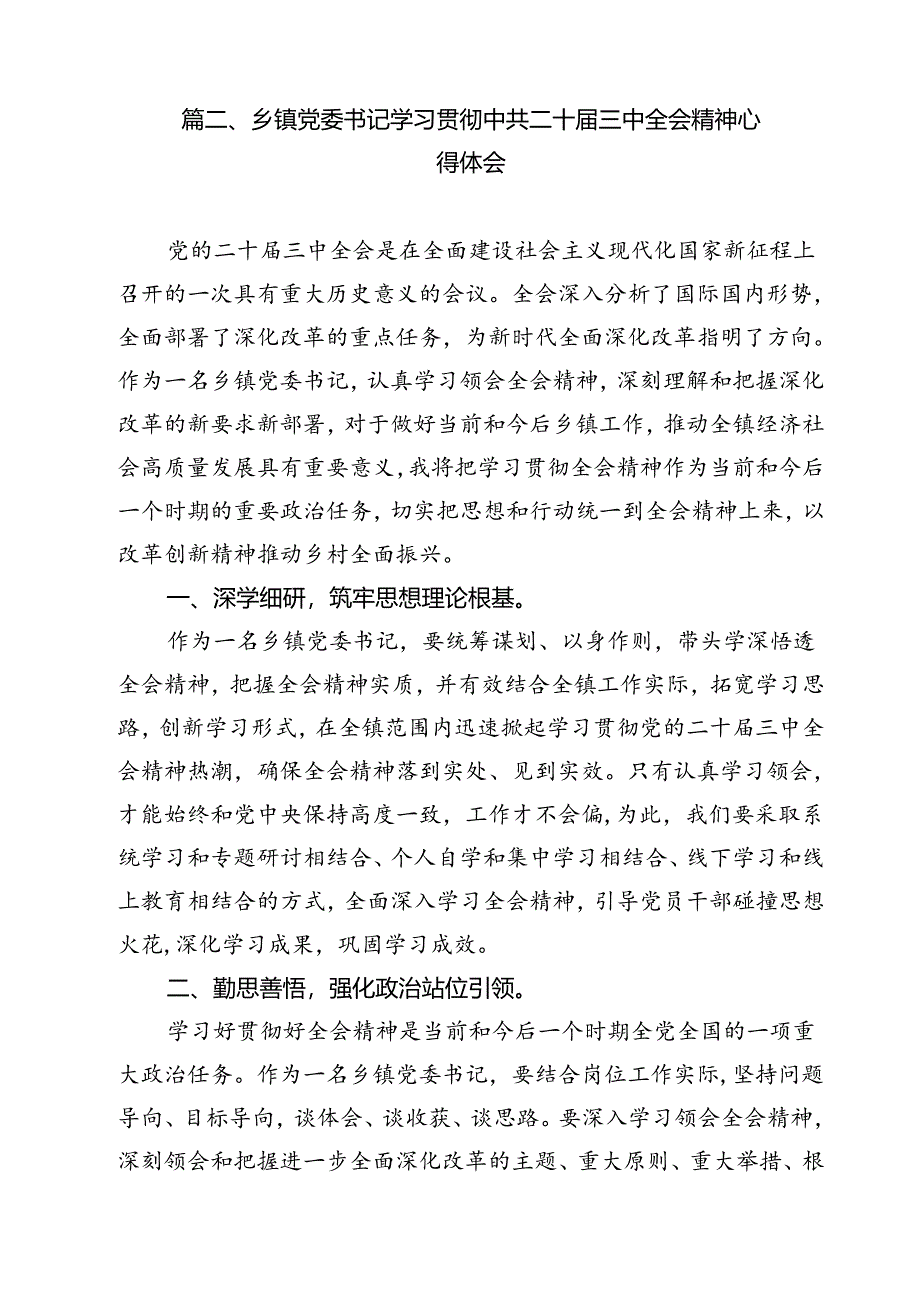 篇二、乡镇党委书记学习贯彻中共二十届三中全会精神心得体会

党的二十届三中全会是在全面建设社会主义现代化国家新征程上召开的一次具有重大历史意义的会议。全会深入分析了国际国内形势，全面部署了深化改革的重点任务，为新时代全面深化改革指明了方向。作为一名乡镇党委书记，认真学习领会全会精神，深刻理解和把握深化改革的新要求新部署，对于做好当前和今后乡镇工作，推动全镇经济社会高质量发展具有重要意义，我将把学习贯彻全会精神作为当前和今后一个时期的重要政治任务，切实把思想和行动统一到全会精神上来，以改革创新精神推动乡村全面振兴。

一、深学细研，筑牢思想理论根基。

作为一名乡镇党委书记，要统筹谋划、以身作则，带头学深悟透全会精神，把握全会精神实质，并有效结合全镇工作实际，拓宽学习思路，创新学习形式，在全镇范围内迅速掀起学习贯彻党的二十届三中全会精神热潮，确保全会精神落到实处、见到实效。只有认真学习领会，才能始终和党中央保持高度一致，工作才不会偏，为此，我们要采取系统学习和专题研讨相结合、个人自学和集中学习相结合、线下学习和线上教育相结合的方式，全面深入学习全会精神，引导党员干部碰撞思想火花，深化学习成果，巩固学习成效。

二、勤思善悟，强化政治站位引领。

学习好贯彻好全会精神是当前和今后一个时期全党全国的一项重大政治任务。作为一名乡镇党委书记，要结合岗位工作实际，坚持问题导向、目标导向，谈体会、谈收获、谈思路。要深入学习领会全会精神，深刻领会和把握进一步全面深化改革的主题、重大原则、重大举措、根